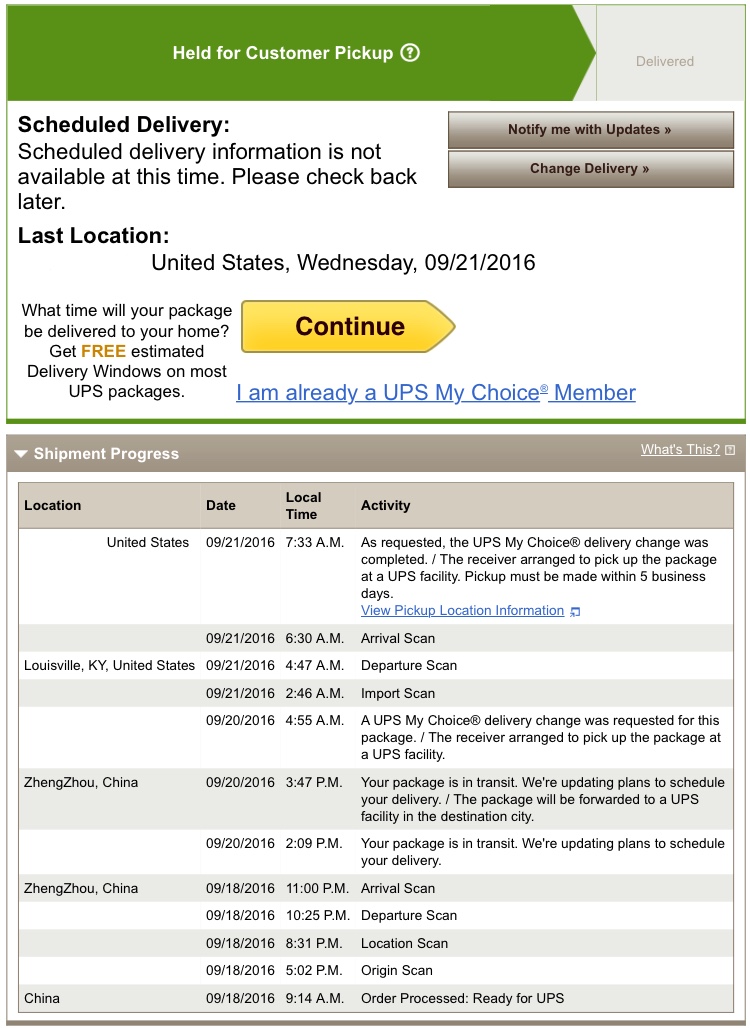 Held for Customer Pickup ?

Delivered

Scheduled Delivery:
Scheduled delivery information is not available at this time. Please check back later.

Notify me with Updates »

Change Delivery »

Last Location:
United States, Wednesday, 09/21/2016

What time will your package be delivered to your home? Get FREE estimated Delivery Windows on most UPS packages.

Continue

I am already a UPS My Choice® Member

Shipment Progress

What's This?

| Location | Date | Local Time | Activity |
|---|---|---|---|
| United States | 09/21/2016 | 7:33 A.M. | As requested, the UPS My Choice® delivery change was completed. / The receiver arranged to pick up the package at a UPS facility. Pickup must be made within 5 business days. View Pickup Location Information |
| | 09/21/2016 | 6:30 A.M. | Arrival Scan |
| Louisville, KY, United States | 09/21/2016 | 4:47 A.M. | Departure Scan |
| | 09/21/2016 | 2:46 A.M. | Import Scan |
| | 09/20/2016 | 4:55 A.M. | A UPS My Choice® delivery change was requested for this package. / The receiver arranged to pick up the package at a UPS facility. |
| ZhengZhou, China | 09/20/2016 | 3:47 P.M. | Your package is in transit. We're updating plans to schedule your delivery. / The package will be forwarded to a UPS facility in the destination city. |
| | 09/20/2016 | 2:09 P.M. | Your package is in transit. We're updating plans to schedule your delivery. |
| ZhengZhou, China | 09/18/2016 | 11:00 P.M. | Arrival Scan |
| | 09/18/2016 | 10:25 P.M. | Departure Scan |
| | 09/18/2016 | 8:31 P.M. | Location Scan |
| | 09/18/2016 | 5:02 P.M. | Origin Scan |
| China | 09/18/2016 | 9:14 A.M. | Order Processed: Ready for UPS |